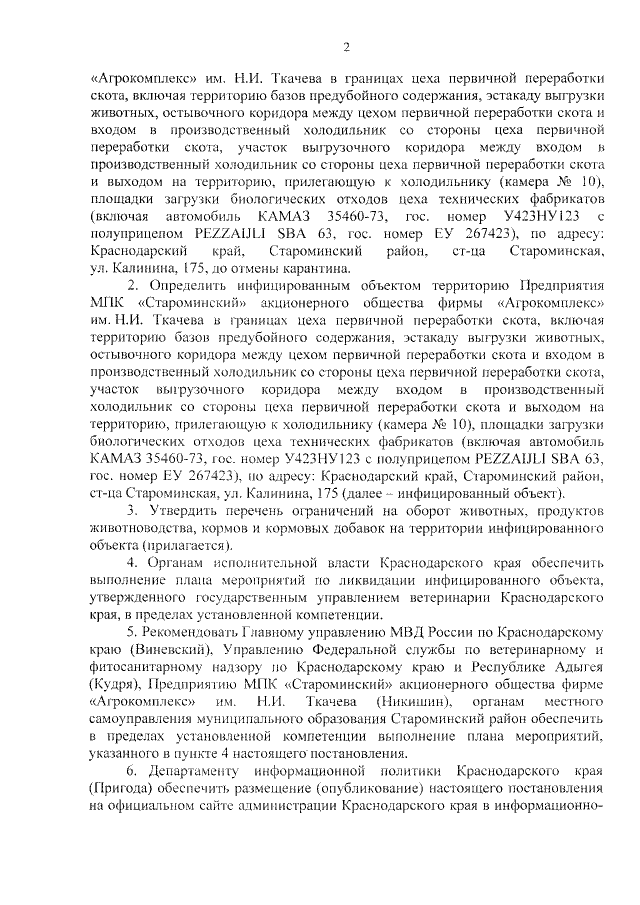 2

«Агрокомплекс» им. Н.И. Ткачева в границах цеха первичной переработки скота, включая территорию базов предубойного содержания, эстакаду выгрузки животных, остывочного коридора между цехом первичной переработки скота и входом в производственный холодильник со стороны цеха первичной переработки скота, участок выгрузочного коридора между входом в производственный холодильник со стороны цеха первичной переработки скота и выходом на территорию, прилегающую к холодильнику (камера № 10), площадки загрузки биологических отходов цеха технических фабрикатов (включая автомобиль КАМАЗ 35460-73, гос. номер У423НУ123 с полуприцепом PEZZAIJLI SBA 63, гос. номер ЕУ 267423), по адресу: Краснодарский край, Староминский район, ст-ца Староминская, ул. Калинина, 175, до отмены карантина.

2. Определить инфицированным объектом территорию Предприятия МПК «Староминский» акционерного общества фирмы «Агрокомплекс» им. Н.И. Ткачева в границах цеха первичной переработки скота, включая территорию базов предубойного содержания, эстакаду выгрузки животных, остывочного коридора между цехом первичной переработки скота и входом в производственный холодильник со стороны цеха первичной переработки скота, участок выгрузочного коридора между входом в производственный холодильник со стороны цеха первичной переработки скота и выходом на территорию, прилегающую к холодильнику (камера № 10), площадки загрузки биологических отходов цеха технических фабрикатов (включая автомобиль КАМАЗ 35460-73, гос. номер У423НУ123 с полуприцепом PEZZAIJLI SBA 63, гос. номер ЕУ 267423), по адресу: Краснодарский край, Староминский район, ст-ца Староминская, ул. Калинина, 175 (далее – инфицированный объект).

3. Утвердить перечень ограничений на оборот животных, продуктов животноводства, кормов и кормовых добавок на территории инфицированного объекта (прилагается).

4. Органам исполнительной власти Краснодарского края обеспечить выполнение плана мероприятий по ликвидации инфицированного объекта, утвержденного государственным управлением ветеринарии Краснодарского края, в пределах установленной компетенции.

5. Рекомендовать Главному управлению МВД России по Краснодарскому краю (Виневский), Управлению Федеральной службы по ветеринарному и фитосанитарному надзору по Краснодарскому краю и Республике Адыгея (Кудря), Предприятию МПК «Староминский» акционерного общества фирме «Агрокомплекс» им. Н.И. Ткачева (Никишин), органам местного самоуправления муниципального образования Староминский район обеспечить в пределах установленной компетенции выполнение плана мероприятий, указанного в пункте 4 настоящего постановления.

6. Департаменту информационной политики Краснодарского края (Пригода) обеспечить размещение (опубликование) настоящего постановления на официальном сайте администрации Краснодарского края в информационно-